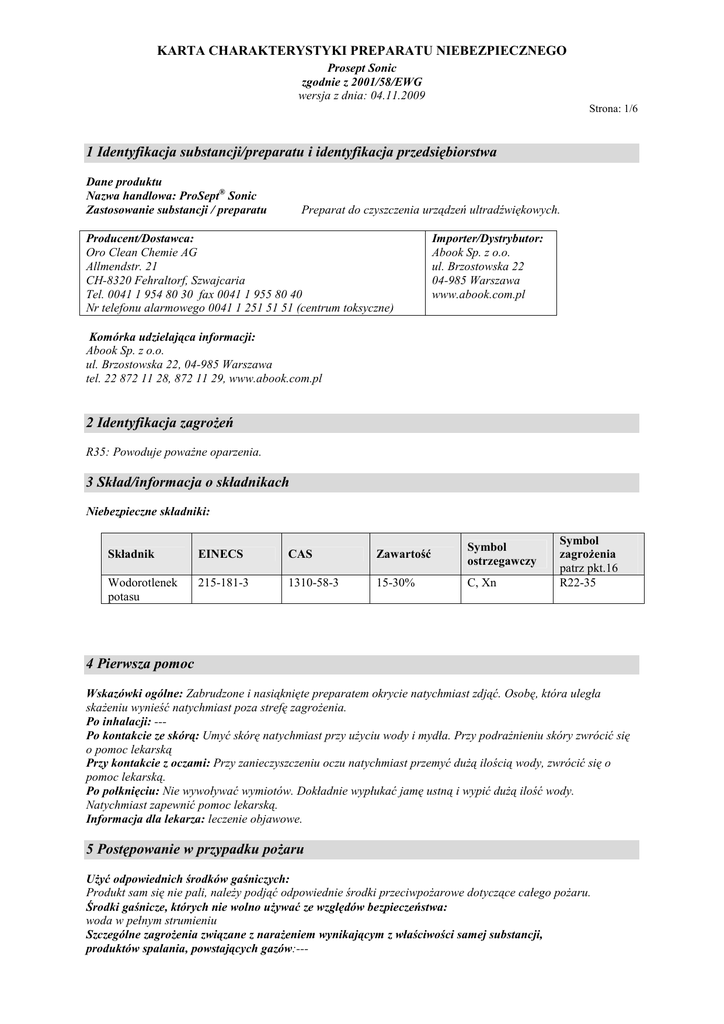 KARTA CHARAKTERYSTYKI PREPARATU NIEBEZPIECZNEGO
Prosept Sonic
zgodnie z 2001/58/EWG
wersja z dnia: 04.11.2009

Strona: 1/6

1 Identyfikacja substancji/preparatu i identyfikacja przedsiębiorstwa

Dane produktu
Nazwa handlowa: ProSept® Sonic
Zastosowanie substancji / preparatu Preparat do czyszczenia urządzeń ultradźwiękowych.

| Producent/Dostawca: Oro Clean Chemie AG Allmendstr. 21 CH-8320 Fehraltorf, Szwajcaria Tel. 0041 1 954 80 30 fax 0041 1 955 80 40 Nr telefonu alarmowego 0041 1 251 51 51 (centrum toksyczne) | Importer/Dystrybutor: Abook Sp. z o.o. ul. Brzostowska 22 04-985 Warszawa www.abook.com.pl |
|---|---|

Komórka udzielająca informacji:
Abook Sp. z o.o.
ul. Brzostowska 22, 04-985 Warszawa
tel. 22 872 11 28, 872 11 29, www.abook.com.pl

2 Identyfikacja zagrożeń

R35: Powoduje poważne oparzenia.

3 Skład/informacja o składnikach

Niebezpieczne składniki:

| Składnik | EINECS | CAS | Zawartość | Symbol ostrzegawczy | Symbol zagrożenia patrz pkt.16 |
|---|---|---|---|---|---|
| Wodorotlenek potasu | 215-181-3 | 1310-58-3 | 15-30% | C, Xn | R22-35 |

4 Pierwsza pomoc

Wskazówki ogólne: Zabrudzone i nasiąknięte preparatem okrycie natychmiast zdjąć. Osobę, która uległa skażeniu wynieść natychmiast poza strefę zagrożenia.
Po inhalacji: ---
Po kontakcie ze skórą: Umyć skórę natychmiast przy użyciu wody i mydła. Przy podrażnieniu skóry zwrócić się o pomoc lekarską
Przy kontakcie z oczami: Przy zanieczyszczeniu oczu natychmiast przemyć dużą ilością wody, zwrócić się o pomoc lekarską.
Po połknięciu: Nie wywoływać wymiotów. Dokładnie wypłukać jamę ustną i wypić dużą ilość wody. Natychmiast zapewnić pomoc lekarską.
Informacja dla lekarza: leczenie objawowe.

5 Postępowanie w przypadku pożaru

Użyć odpowiednich środków gaśniczych:
Produkt sam się nie pali, należy podjąć odpowiednie środki przeciwpożarowe dotyczące całego pożaru.
Środki gaśnicze, których nie wolno używać ze względów bezpieczeństwa:
woda w pełnym strumieniu
Szczególne zagrożenia związane z narażeniem wynikającym z właściwości samej substancji, produktów spalania, powstających gazów:---